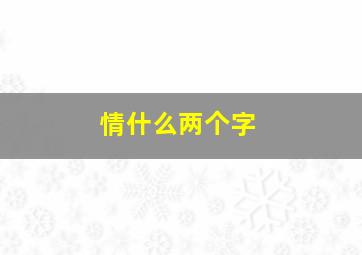 情什么两个字